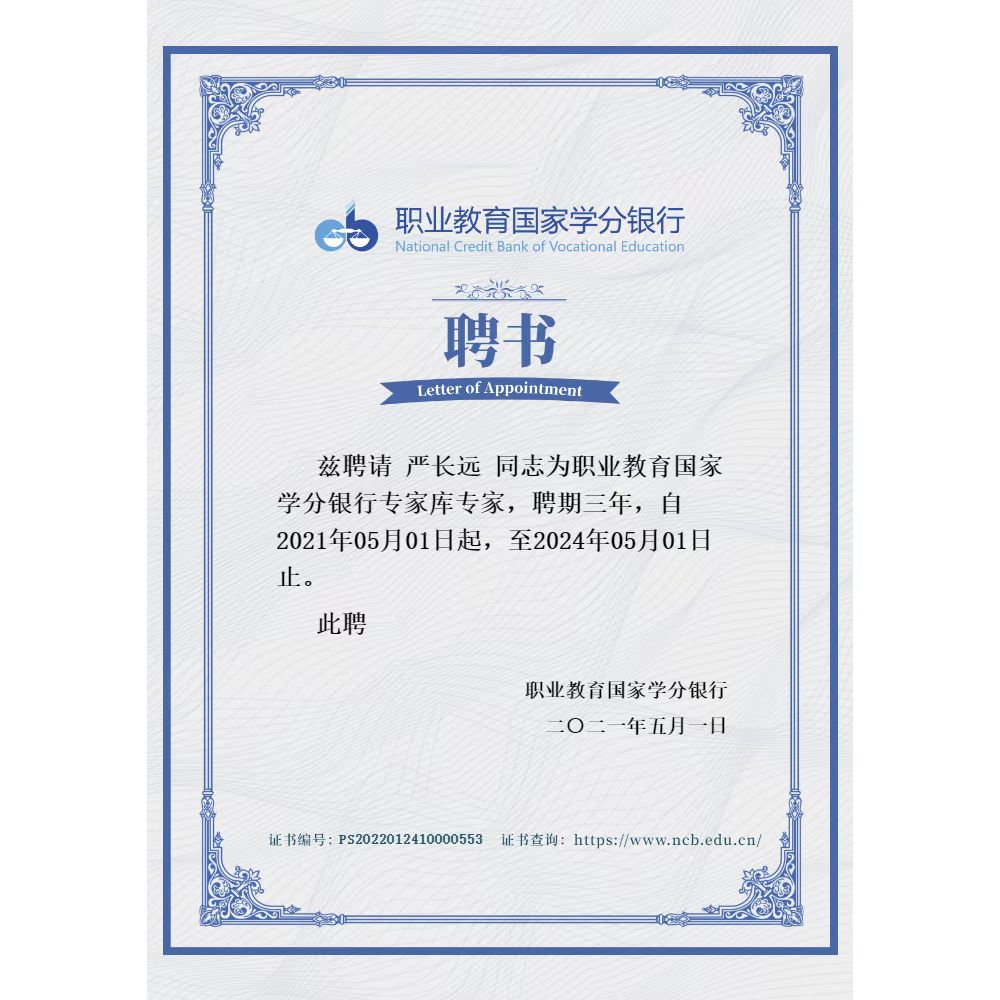 职业教育国家学分银行
National Credit Bank of Vocational Education

聘书
Letter of Appointment

兹聘请 严长远 同志为职业教育国家学分银行专家库专家，聘期三年，自2021年05月01日起，至2024年05月01日止。

此聘

职业教育国家学分银行
二〇二一年五月一日

证书编号：PS2022012410000553 证书查询：https://www.ncb.edu.cn/